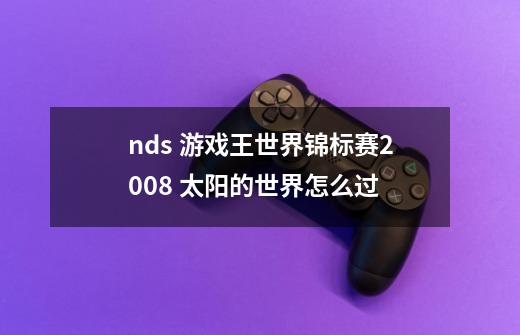 nds 游戏王世界锦标赛2008 太阳的世界怎么过